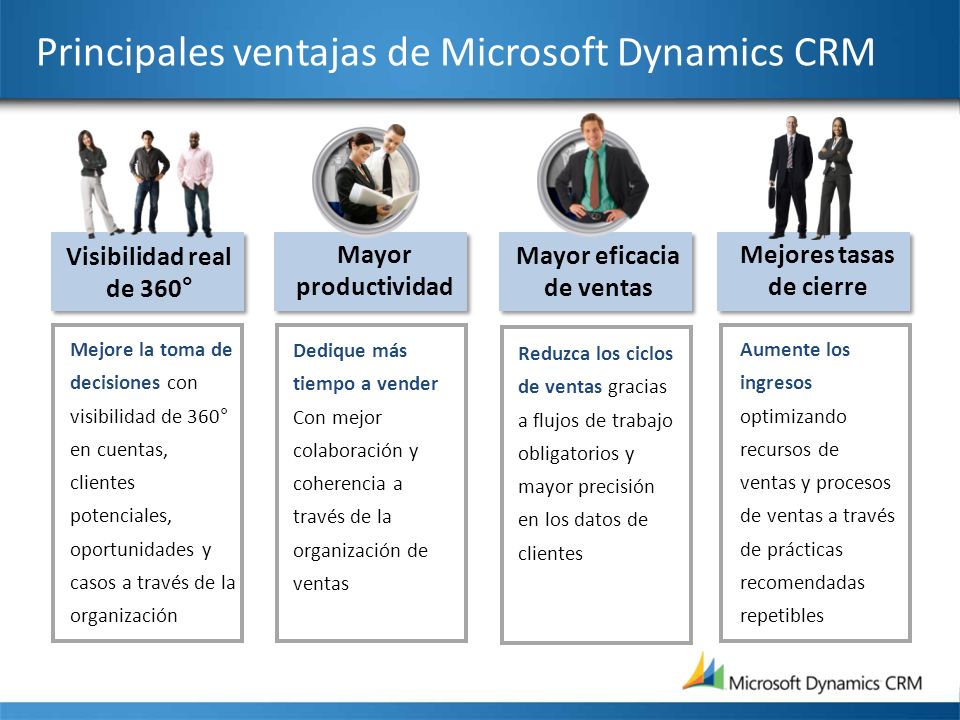 Principales ventajas de Microsoft Dynamics CRM

Visibilidad real de 360°

Mejore la toma de decisiones con visibilidad de 360° en cuentas, clientes potenciales, oportunidades y casos a través de la organización

Mayor productividad

Dedique más tiempo a vender Con mejor colaboración y coherencia a través de la organización de ventas

Mayor eficacia de ventas

Reduzca los ciclos de ventas gracias a flujos de trabajo obligatorios y mayor precisión en los datos de clientes

Mejores tasas de cierre

Aumente los ingresos optimizando recursos de ventas y procesos de ventas a través de prácticas recomendadas repetibles

Microsoft Dynamics CRM